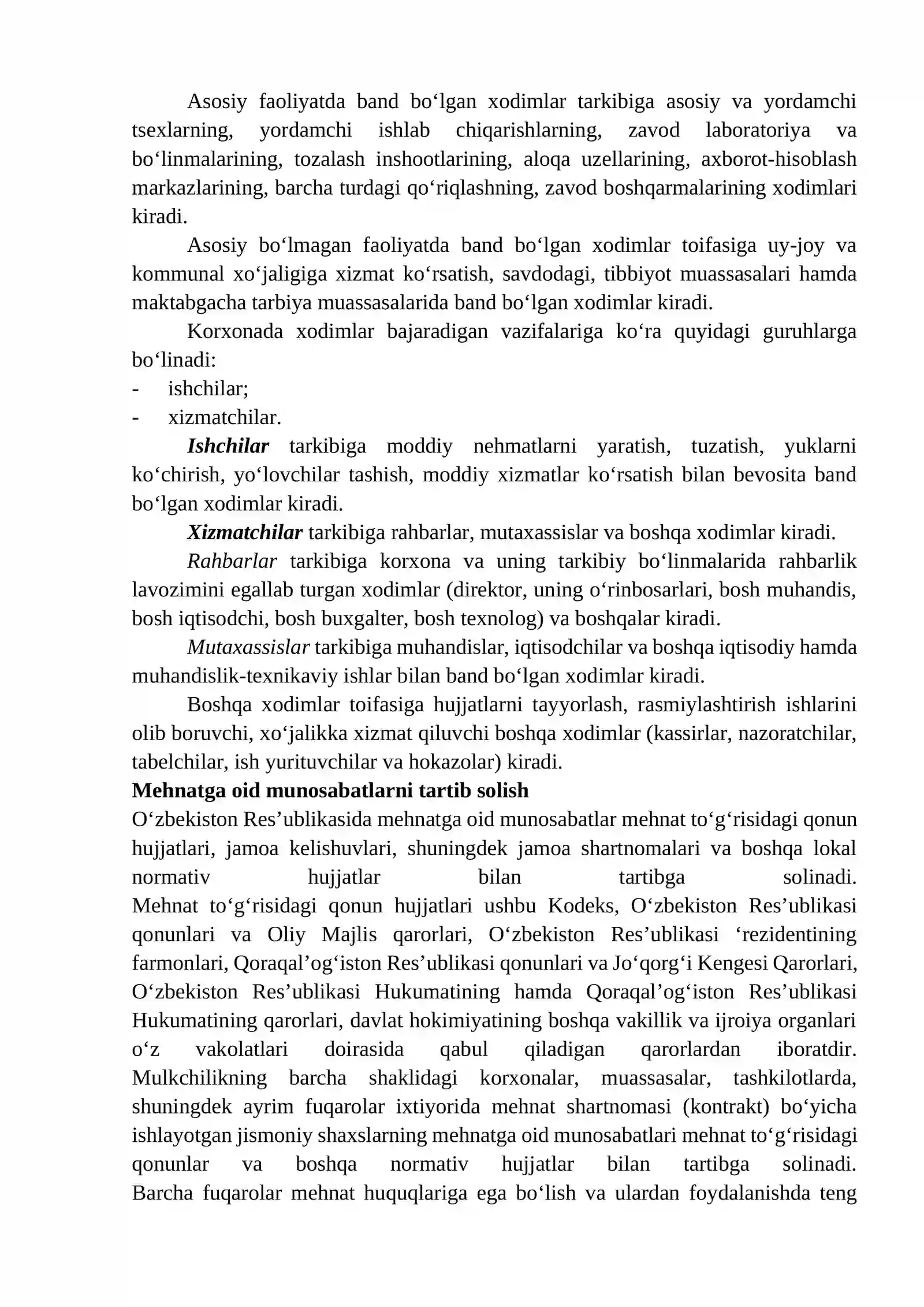 Asosiy faoliyatda band bo'lgan xodimlar tarkibiga asosiy va yordamchi tsexlarning, yordamchi ishlab chiqarishlarning, zavod laboratoriya va bo'linmalarining, tozalash inshootlarining, aloqa uzellarining, axborot-hisoblash markazlarining, barcha turdagi qo'riqlashning, zavod boshqarmalarining xodimlari kiradi.

Asosiy bo'lmagan faoliyatda band bo'lgan xodimlar toifasiga uy-joy va kommunal xo'jaligiga xizmat ko'rsatish, savdodagi, tibbiyot muassasalari hamda maktabgacha tarbiya muassasalarida band bo'lgan xodimlar kiradi.

Korxonada xodimlar bajaradigan vazifalariga ko'ra quyidagi guruhlarga bo'linadi:
- ishchilar;
- xizmatchilar.

Ishchilar tarkibiga moddiy nehmatlarni yaratish, tuzatish, yuklarni ko'chirish, yo'lovchilar tashish, moddiy xizmatlar ko'rsatish bilan bevosita band bo'lgan xodimlar kiradi.

Xizmatchilar tarkibiga rahbarlar, mutaxassislar va boshqa xodimlar kiradi.

Rahbarlar tarkibiga korxona va uning tarkibiy bo'linmalarida rahbarlik lavozimini egallab turgan xodimlar (direktor, uning o'rinbosarlari, bosh muhandis, bosh iqtisodchi, bosh buxgalter, bosh texnolog) va boshqalar kiradi.

Mutaxassislar tarkibiga muhandislar, iqtisodchilar va boshqa iqtisodiy hamda muhandislik-texnikaviy ishlar bilan band bo'lgan xodimlar kiradi.

Boshqa xodimlar toifasiga hujjatlarni tayyorlash, rasmiylashtirish ishlarini olib boruvchi, xo'jalikka xizmat qiluvchi boshqa xodimlar (kassirlar, nazoratchilar, tabelchilar, ish yurituvchilar va hokazolar) kiradi.

Mehnatga oid munosabatlarni tartib solish

O'zbekiston Res'ublikasida mehnatga oid munosabatlar mehnat to'g'risidagi qonun hujjatlari, jamoa kelishuvlari, shuningdek jamoa shartnomalari va boshqa lokal normativ hujjatlar bilan tartibga solinadi.

Mehnat to'g'risidagi qonun hujjatlari ushbu Kodeks, O'zbekiston Res'ublikasi qonunlari va Oliy Majlis qarorlari, O'zbekiston Res'ublikasi 'rezidentining farmonlari, Qoraqal'og'iston Res'ublikasi qonunlari va Jo'qorg'i Kengesi Qarorlari, O'zbekiston Res'ublikasi Hukumatining hamda Qoraqal'og'iston Res'ublikasi Hukumatining qarorlari, davlat hokimiyatining boshqa vakillik va ijroiya organlari o'z vakolatlari doirasida qabul qiladigan qarorlardan iboratdir.

Mulkchilikning barcha shaklidagi korxonalar, muassasalar, tashkilotlarda, shuningdek ayrim fuqarolar ixtiyorida mehnat shartnomasi (kontrakt) bo'yicha ishlayotgan jismoniy shaxslarning mehnatga oid munosabatlari mehnat to'g'risidagi qonunlar va boshqa normativ hujjatlar bilan tartibga solinadi.

Barcha fuqarolar mehnat huquqlariga ega bo'lish va ulardan foydalanishda teng